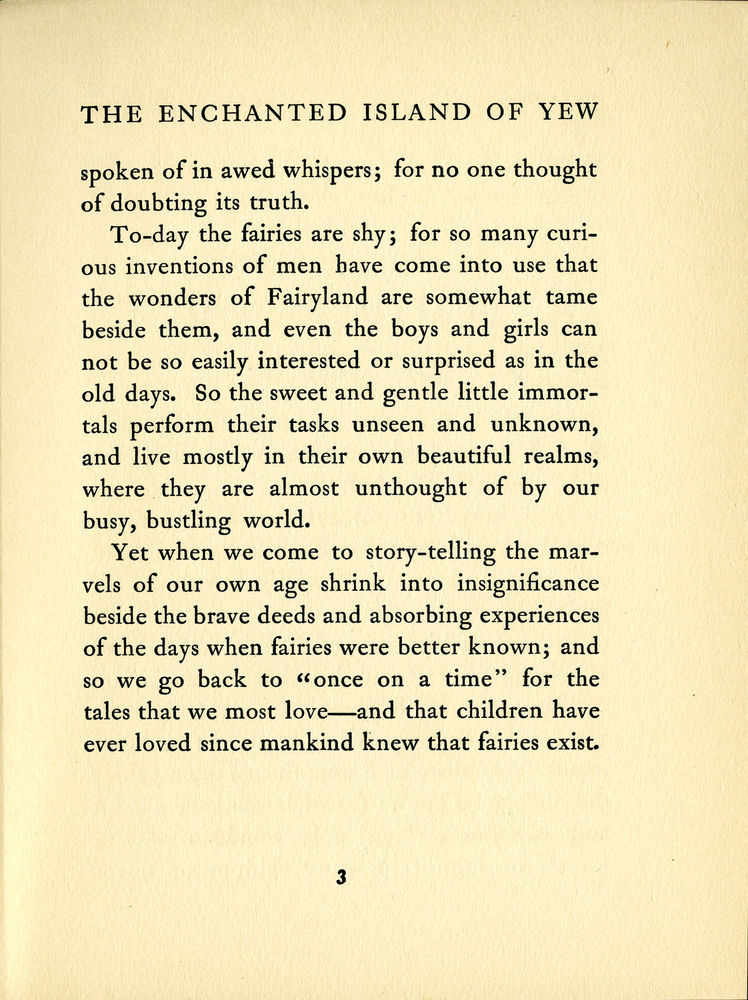 THE ENCHANTED ISLAND OF YEW

spoken of in awed whispers; for no one thought of doubting its truth.

To-day the fairies are shy; for so many curious inventions of men have come into use that the wonders of Fairyland are somewhat tame beside them, and even the boys and girls can not be so easily interested or surprised as in the old days. So the sweet and gentle little immortals perform their tasks unseen and unknown, and live mostly in their own beautiful realms, where they are almost unthought of by our busy, bustling world.

Yet when we come to story-telling the marvels of our own age shrink into insignificance beside the brave deeds and absorbing experiences of the days when fairies were better known; and so we go back to "once on a time" for the tales that we most love—and that children have ever loved since mankind knew that fairies exist.

3